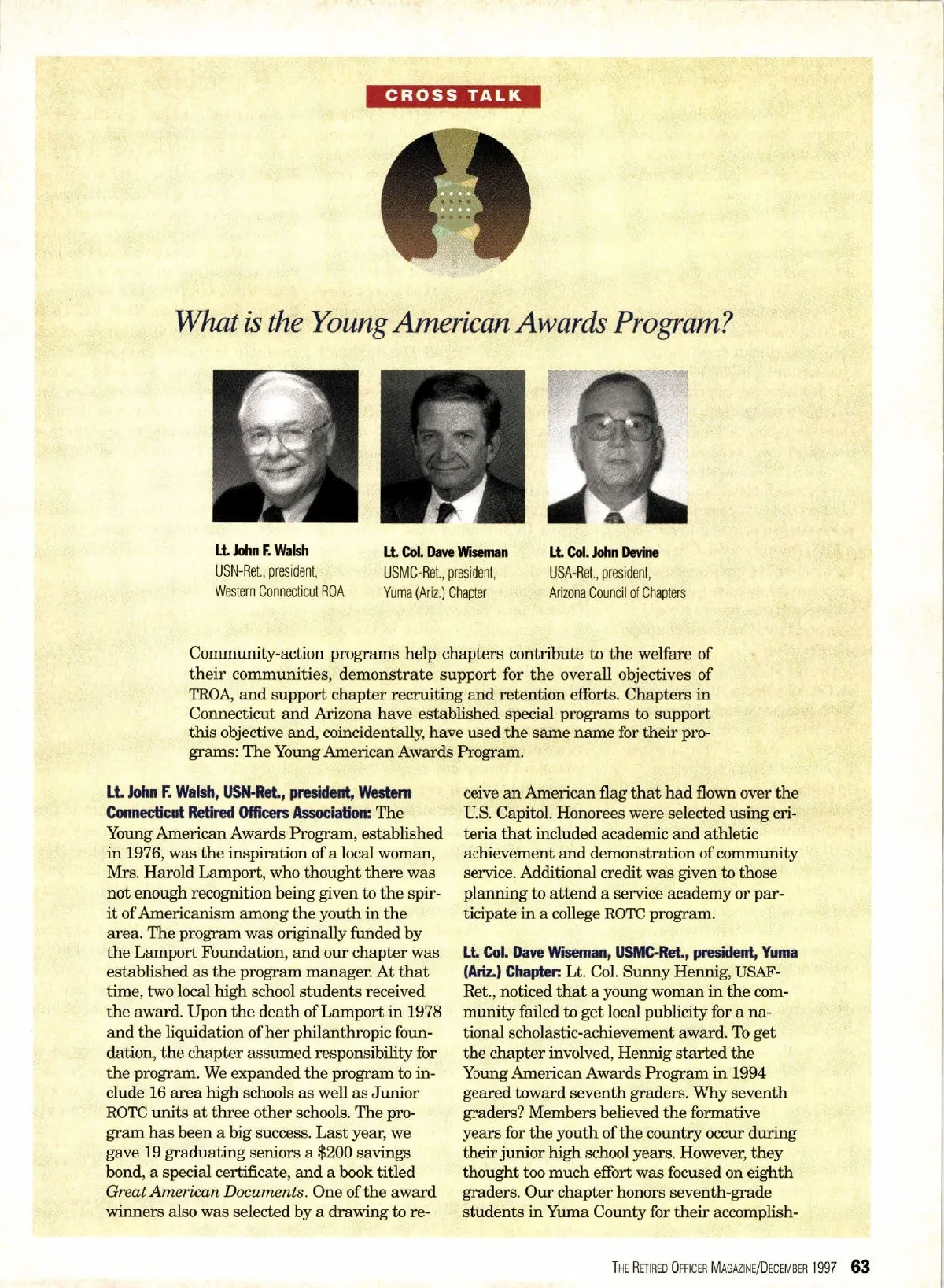 CROSS TALK

What is the Young American Awards Program?

Lt. John F. Walsh
USN-Ret., president,
Western Connecticut ROA

Lt. Col. Dave Wiseman
USMC-Ret., president,
Yuma (Ariz.) Chapter

Lt. Col. John Devine
USA-Ret., president,
Arizona Council of Chapters

Community-action programs help chapters contribute to the welfare of their communities, demonstrate support for the overall objectives of TROA, and support chapter recruiting and retention efforts. Chapters in Connecticut and Arizona have established special programs to support this objective and, coincidentally, have used the same name for their programs: The Young American Awards Program.

Lt. John F. Walsh, USN-Ret., president, Western Connecticut Retired Officers Association: The Young American Awards Program, established in 1976, was the inspiration of a local woman, Mrs. Harold Lamport, who thought there was not enough recognition being given to the spirit of Americanism among the youth in the area. The program was originally funded by the Lamport Foundation, and our chapter was established as the program manager. At that time, two local high school students received the award. Upon the death of Lamport in 1978 and the liquidation of her philanthropic foundation, the chapter assumed responsibility for the program. We expanded the program to include 16 area high schools as well as Junior ROTC units at three other schools. The program has been a big success. Last year, we gave 19 graduating seniors a $200 savings bond, a special certificate, and a book titled Great American Documents. One of the award winners also was selected by a drawing to receive an American flag that had flown over the U.S. Capitol. Honorees were selected using criteria that included academic and athletic achievement and demonstration of community service. Additional credit was given to those planning to attend a service academy or participate in a college ROTC program.

Lt. Col. Dave Wiseman, USMC-Ret., president, Yuma (Ariz.) Chapter: Lt. Col. Sunny Hennig, USAF-Ret., noticed that a young woman in the community failed to get local publicity for a national scholastic-achievement award. To get the chapter involved, Hennig started the Young American Awards Program in 1994 geared toward seventh graders. Why seventh graders? Members believed the formative years for the youth of the country occur during their junior high school years. However, they thought too much effort was focused on eighth graders. Our chapter honors seventh-grade students in Yuma County for their accomplish-

THE RETIRED OFFICER MAGAZINE/DECEMBER 1997 63